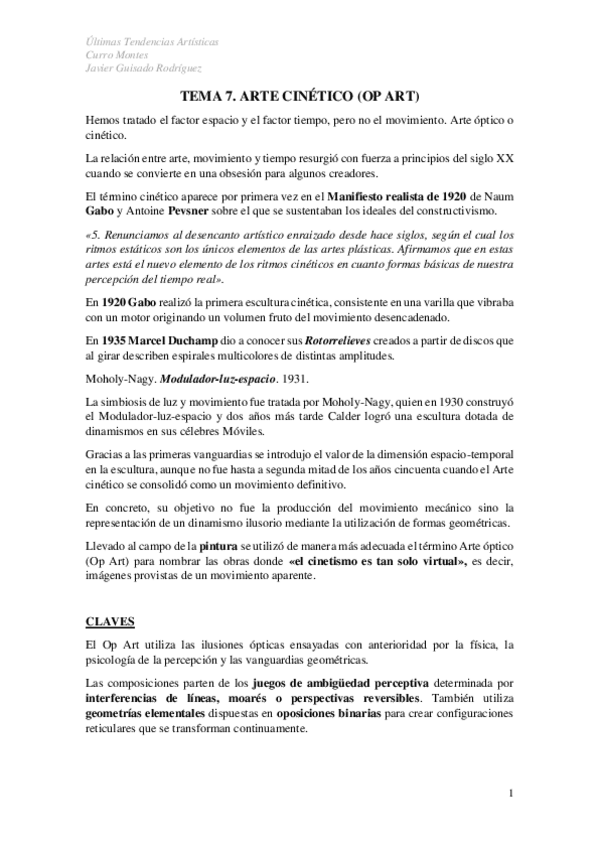 Últimas Tendencias Artísticas
Curro Montes
Javier Guisado Rodríguez

TEMA 7. ARTE CINÉTICO (OP ART)

Hemos tratado el factor espacio y el factor tiempo, pero no el movimiento. Arte óptico o cinético.

La relación entre arte, movimiento y tiempo resurgió con fuerza a principios del siglo XX cuando se convierte en una obsesión para algunos creadores.

El término cinético aparece por primera vez en el Manifiesto realista de 1920 de Naum Gabo y Antoine Pevsner sobre el que se sustentaban los ideales del constructivismo.

«5. Renunciamos al desencanto artístico enraizado desde hace siglos, según el cual los ritmos estáticos son los únicos elementos de las artes plásticas. Afirmamos que en estas artes está el nuevo elemento de los ritmos cinéticos en cuanto formas básicas de nuestra percepción del tiempo real».

En 1920 Gabo realizó la primera escultura cinética, consistente en una varilla que vibraba con un motor originando un volumen fruto del movimiento desencadenado.

En 1935 Marcel Duchamp dio a conocer sus Rotorrelieves creados a partir de discos que al girar describen espirales multicolores de distintas amplitudes.

Moholy-Nagy. Modulador-luz-espacio. 1931.

La simbiosis de luz y movimiento fue tratada por Moholy-Nagy, quien en 1930 construyó el Modulador-luz-espacio y dos años más tarde Calder logró una escultura dotada de dinamismos en sus célebres Móviles.

Gracias a las primeras vanguardias se introdujo el valor de la dimensión espacio-temporal en la escultura, aunque no fue hasta a segunda mitad de los años cincuenta cuando el Arte cinético se consolidó como un movimiento definitivo.

En concreto, su objetivo no fue la producción del movimiento mecánico sino la representación de un dinamismo ilusorio mediante la utilización de formas geométricas.

Llevado al campo de la pintura se utilizó de manera más adecuada el término Arte óptico (Op Art) para nombrar las obras donde «el cinetismo es tan solo virtual», es decir, imágenes provistas de un movimiento aparente.

CLAVES

El Op Art utiliza las ilusiones ópticas ensayadas con anterioridad por la física, la psicología de la percepción y las vanguardias geométricas.

Las composiciones parten de los juegos de ambigüedad perceptiva determinada por interferencias de líneas, moarés o perspectivas reversibles. También utiliza geometrías elementales dispuestas en oposiciones binarias para crear configuraciones reticulares que se transforman continuamente.

1